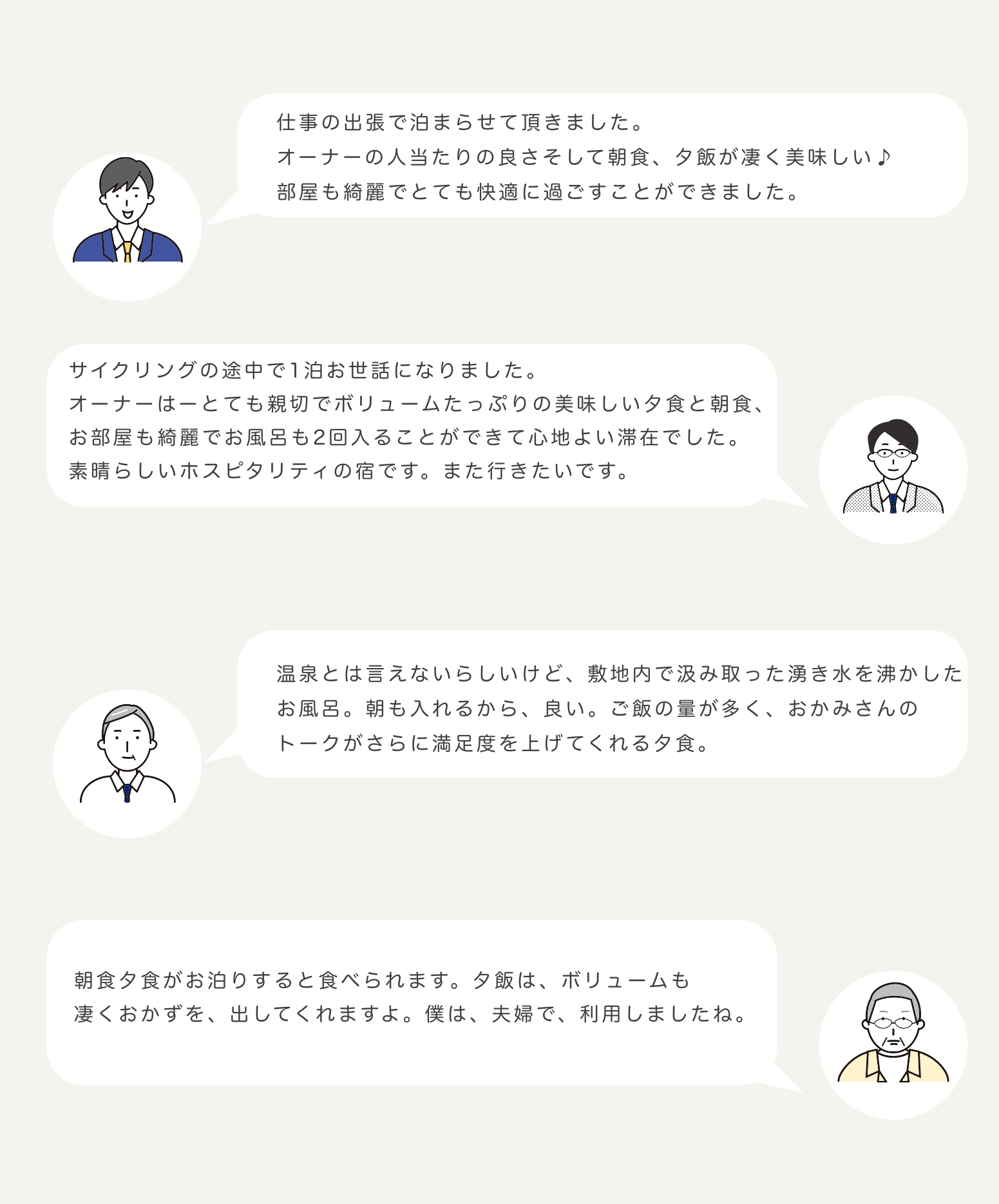 仕事の出張で泊まらせて頂きました。
オーナーの人当たりの良さそして朝食、夕飯が凄く美味しい♪
部屋も綺麗でとても快適に過ごすことができました。

サイクリングの途中で1泊お世話になりました。
オーナーはーとても親切でボリュームたっぷりの美味しい夕食と朝食、
お部屋も綺麗でお風呂も2回入ることができて心地よい滞在でした。
素晴らしいホスピタリティの宿です。また行きたいです。

温泉とは言えないらしいけど、敷地内で汲み取った湧き水を沸かした
お風呂。朝も入れるから、良い。ご飯の量が多く、おかみさんの
トークがさらに満足度を上げてくれる夕食。

朝食夕食がお泊りすると食べられます。夕飯は、ボリュームも
凄くおかずを、出してくれますよ。僕は、夫婦で、利用しましたね。